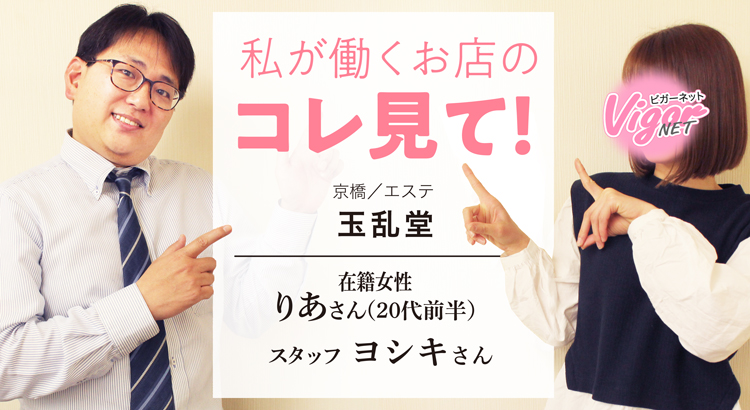 私が働くお店の
コレ見て!

京橋／エステ
玉乱堂

在籍女性
りあさん(20代前半)
スタッフ ヨシキさん

ビガーネット
Vigor NET